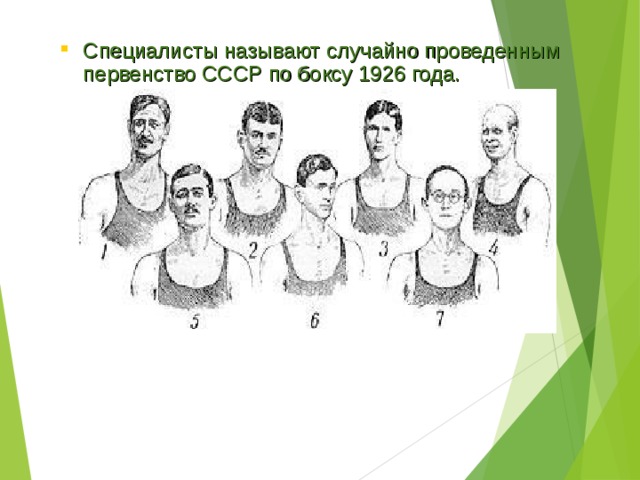 Специалисты называют случайно проведенным первенство СССР по боксу 1926 года.

1
2
3
4
5
6
7